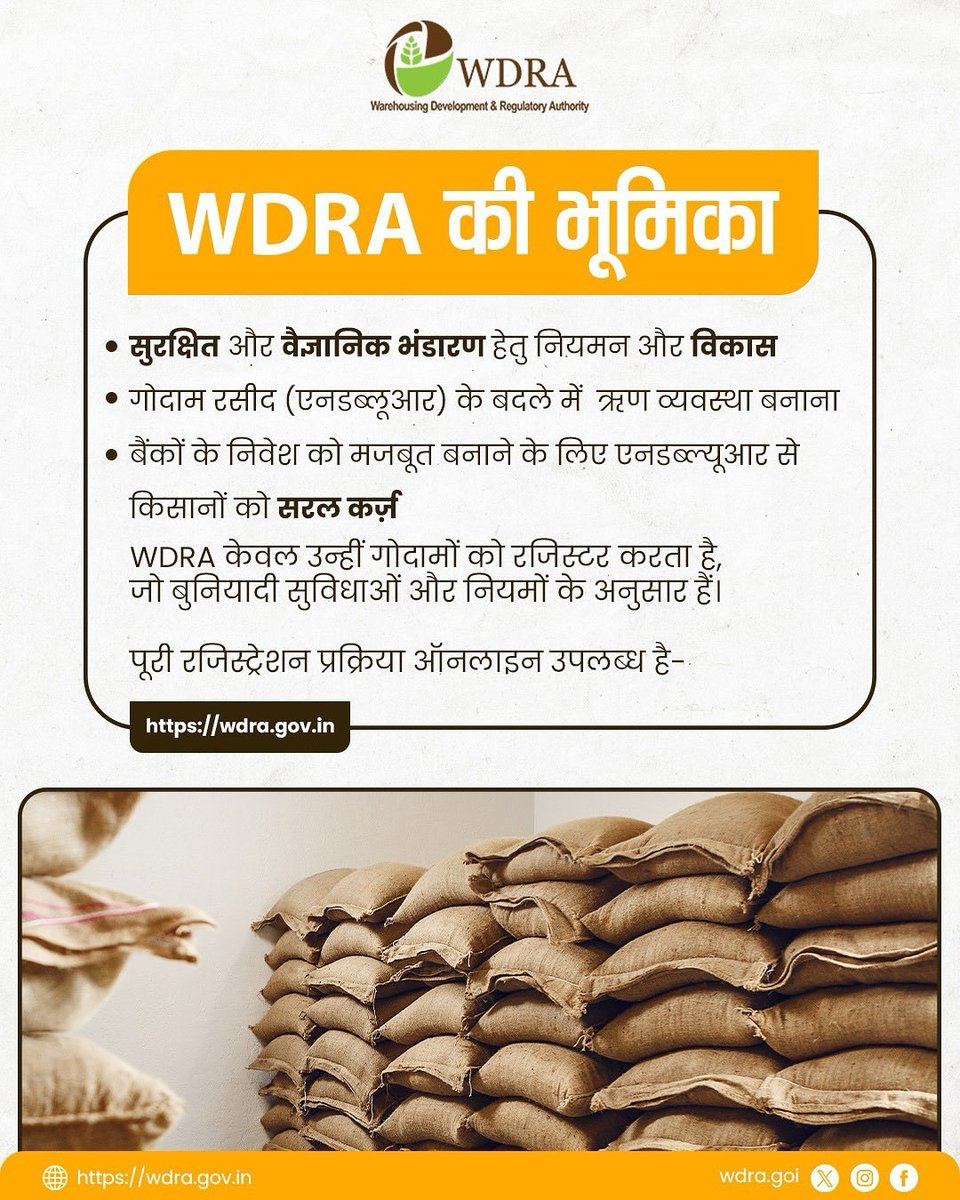 WDRA
Warehousing Development & Regulatory Authority

WDRA की भूमिका

• सुरक्षित और वैज्ञानिक भंडारण हेतु नियमन और विकास
• गोदाम रसीद (एनडब्लूआर) के बदले में ऋण व्यवस्था बनाना
• बैंकों के निवेश को मजबूत बनाने के लिए एनडब्ल्यूआर से किसानों को सरल कर्ज़

WDRA केवल उन्हीं गोदामों को रजिस्टर करता है, जो बुनियादी सुविधाओं और नियमों के अनुसार हैं।

पूरी रजिस्ट्रेशन प्रक्रिया ऑनलाइन उपलब्ध है-

https://wdra.gov.in

https://wdra.gov.in

wdra.goi